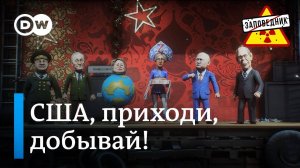 DW

ЗАПОВЕДНИК

США, приходи, добывай!